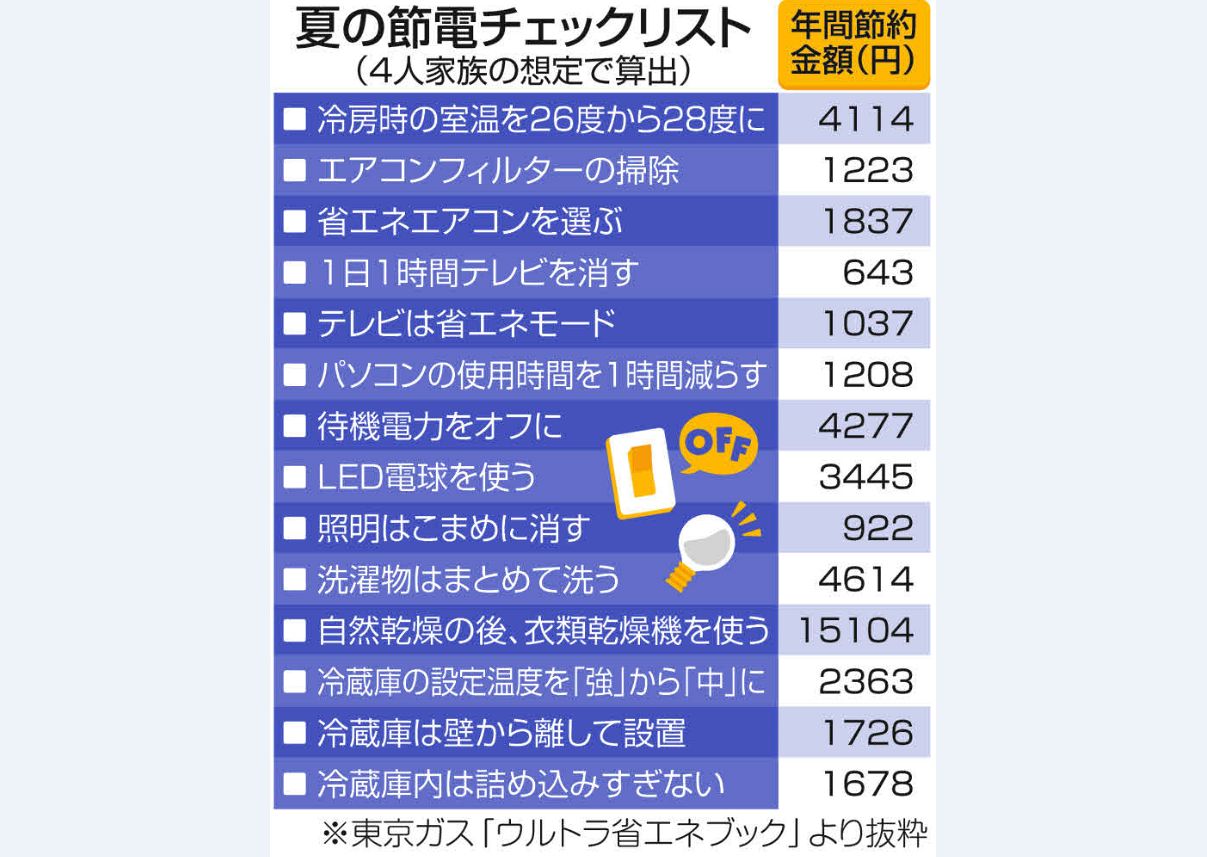 夏の節電チェックリスト
（4人家族の想定で算出）

| | 年間節約金額（円） |
|---|---|
| ■ 冷房時の室温を26度から28度に | 4114 |
| ■ エアコンフィルターの掃除 | 1223 |
| ■ 省エネエアコンを選ぶ | 1837 |
| ■ 1日1時間テレビを消す | 643 |
| ■ テレビは省エネモード | 1037 |
| ■ パソコンの使用時間を1時間減らす | 1208 |
| ■ 待機電力をオフに | 4277 |
| ■ LED電球を使う | 3445 |
| ■ 照明はこまめに消す | 922 |
| ■ 洗濯物はまとめて洗う | 4614 |
| ■ 自然乾燥の後、衣類乾燥機を使う | 15104 |
| ■ 冷蔵庫の設定温度を「強」から「中」に | 2363 |
| ■ 冷蔵庫は壁から離して設置 | 1726 |
| ■ 冷蔵庫内は詰め込みすぎない | 1678 |

OFF

※東京ガス「ウルトラ省エネブック」より抜粋